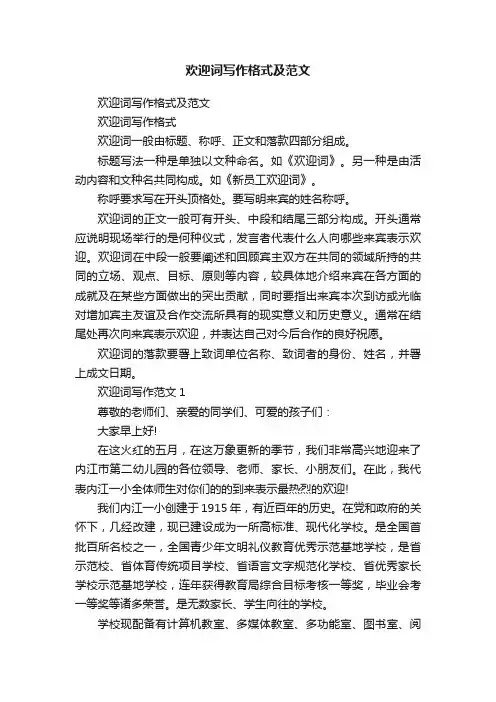 欢迎词写作格式及范文

欢迎词写作格式及范文

欢迎词写作格式

欢迎词一般由标题、称呼、正文和落款四部分组成。

标题写法一种是单独以文种命名。如《欢迎词》。另一种是由活动内容和文种名共同构成。如《新员工欢迎词》。

称呼要求写在开头顶格处。要写明来宾的姓名称呼。

欢迎词的正文一般可有开头、中段和结尾三部分构成。开头通常应说明现场举行的是何种仪式，发言者代表什么人向哪些来宾表示欢迎。欢迎词在中段一般要阐述和回顾宾主双方在共同的领域所持的共同的立场、观点、目标、原则等内容，较具体地介绍来宾在各方面的成就及在某些方面做出的突出贡献，同时要指出来宾本次到访或光临对增加宾主友谊及合作交流所具有的现实意义和历史意义。通常在结尾处再次向来宾表示欢迎，并表达自己对今后合作的良好祝愿。

欢迎词的落款要署上致词单位名称、致词者的身份、姓名，并署上成文日期。

欢迎词写作范文 1

尊敬的老师们、亲爱的同学们、可爱的孩子们：

大家早上好!

在这火红的五月，在这万象更新的季节，我们非常高兴地迎来了内江市第二幼儿园的各位领导、老师、家长、小朋友们。在此，我代表内江一小全体师生对你们的的到来表示最热烈的欢迎!

我们内江一小创建于 1915 年，有近百年的历史。在党和政府的关怀下，几经改建，现已建设成为一所高标准、现代化学校。是全国首批百所名校之一，全国青少年文明礼仪教育优秀示范基地学校，是省示范校、省体育传统项目学校、省语言文字规范化学校、省优秀家长学校示范基地学校，连年获得教育局综合目标考核一等奖，毕业会考一等奖等诸多荣誉。是无数家长、学生向往的学校。

学校现配备有计算机教室、多媒体教室、多功能室、图书室、阅